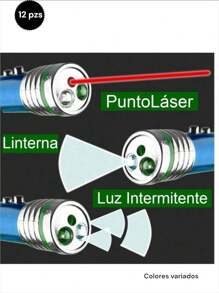 12 pzs

PuntoLáser

Linterna

Luz Intermitente

Colores variados